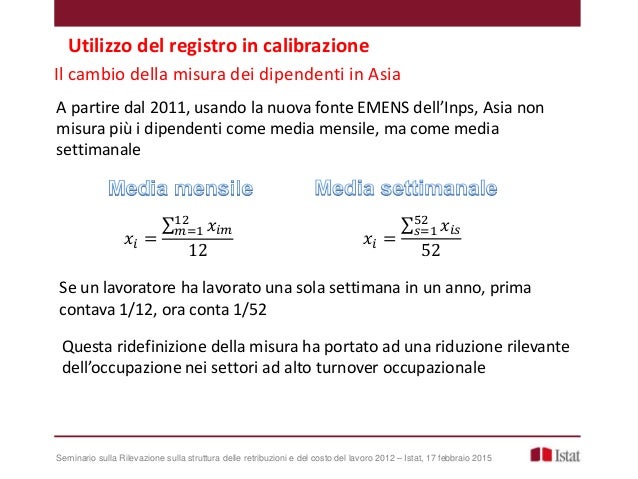 Utilizzo del registro in calibrazione

Il cambio della misura dei dipendenti in Asia

A partire dal 2011, usando la nuova fonte EMENS dell'Inps, Asia non misura più i dipendenti come media mensile, ma come media settimanale

Media mensile

$x_i = \frac{\sum_{m=1}^{12} x_{im}}{12}$

Media settimanale

$x_i = \frac{\sum_{s=1}^{52} x_{is}}{52}$

Se un lavoratore ha lavorato una sola settimana in un anno, prima contava 1/12, ora conta 1/52

Questa ridefinizione della misura ha portato ad una riduzione rilevante dell'occupazione nei settori ad alto turnover occupazionale

Seminario sulla Rilevazione sulla struttura delle retribuzioni e del costo del lavoro 2012 – Istat, 17 febbraio 2015

Istat